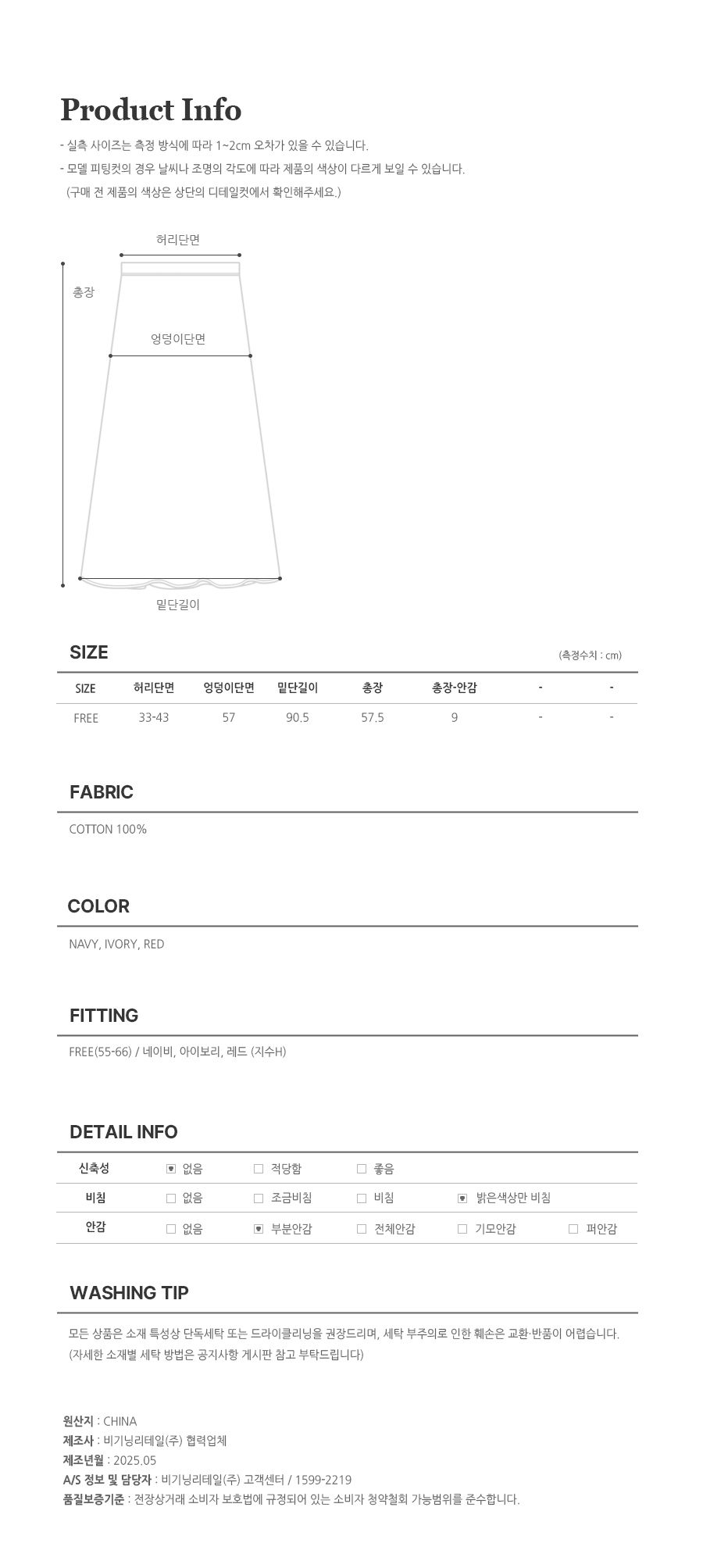 Product Info

- 실측 사이즈는 측정 방식에 따라 1~2cm 오차가 있을 수 있습니다.

- 모델 피팅컷의 경우 날씨나 조명의 각도에 따라 제품의 색상이 다르게 보일 수 있습니다.
(구매 전 제품의 색상은 상단의 디테일컷에서 확인해주세요.)

허리단면

총장

엉덩이단면

밑단길이

SIZE

(측정수치 : cm)

| SIZE | 허리단면 | 엉덩이단면 | 밑단길이 | 총장 | 총장-안감 | - | - |
|---|---|---|---|---|---|---|---|
| FREE | 33-43 | 57 | 90.5 | 57.5 | 9 | - | - |

FABRIC

COTTON 100%

COLOR

NAVY, IVORY, RED

FITTING

FREE(55-66) / 네이비, 아이보리, 레드 (지수H)

DETAIL INFO

신축성 ☑ 없음 ☐ 적당함 ☐ 좋음

비침 ☐ 없음 ☐ 조금비침 ☐ 비침 ☑ 밝은색상만 비침

안감 ☐ 없음 ☑ 부분안감 ☐ 전체안감 ☐ 기모안감 ☐ 퍼안감

WASHING TIP

모든 상품은 소재 특성상 단독세탁 또는 드라이클리닝을 권장드리며, 세탁 부주의로 인한 훼손은 교환·반품이 어렵습니다.
(자세한 소재별 세탁 방법은 공지사항 게시판 참고 부탁드립니다)

원산지 : CHINA
제조사 : 비기닝리테일(주) 협력업체
제조년월 : 2025.05
A/S 정보 및 담당자 : 비기닝리테일(주) 고객센터 / 1599-2219
품질보증기준 : 전장상거래 소비자 보호법에 규정되어 있는 소비자 청약철회 가능범위를 준수합니다.